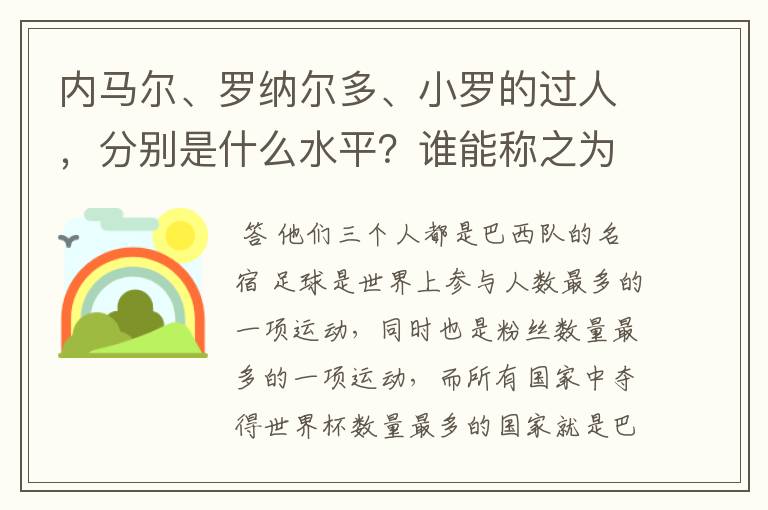 内马尔、罗纳尔多、小罗的过人，分别是什么水平？谁能称之为

答 他们三个人都是巴西队的名宿 足球是世界上参与人数最多的一项运动，同时也是粉丝数量最多的一项运动，而所有国家中夺得世界杯数量最多的国家就是巴